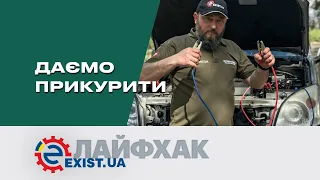 ДАЄМО ПРИКУРИТИ

ЛАЙФХАК

EXIST.UA